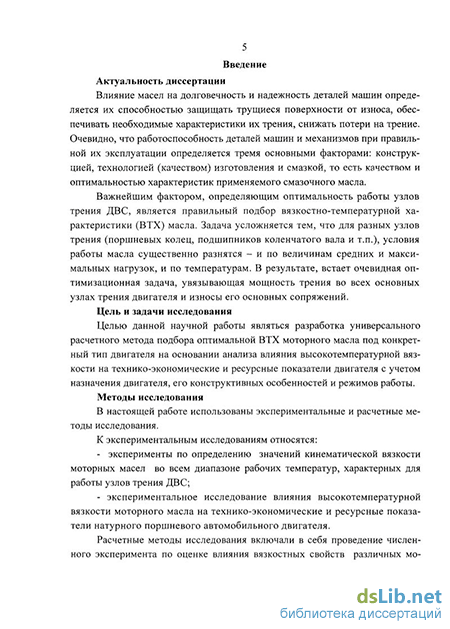 5

Введение

Актуальность диссертации

Влияние масел на долговечность и надежность деталей машин определяется их способностью защищать трущиеся поверхности от износа, обеспечивать необходимые характеристики их трения, снижать потери на трение. Очевидно, что работоспособность деталей машин и механизмов при правильной их эксплуатации определяется тремя основными факторами: конструкцией, технологией (качеством) изготовления и смазкой, то есть качеством и оптимальностью характеристик применяемого смазочного масла.

Важнейшим фактором, определяющим оптимальность работы узлов трения ДВС, является правильный подбор вязкостно-температурной характеристики (ВТХ) масла. Задача усложняется тем, что для разных узлов трения (поршневых колец, подшипников коленчатого вала и т.п.), условия работы масла существенно разнятся – и по величинам средних и максимальных нагрузок, и по температурам. В результате, встает очевидная оптимизационная задача, увязывающая мощность трения во всех основных узлах трения двигателя и износы его основных сопряжений.

Цель и задачи исследования

Целью данной научной работы являться разработка универсального расчетного метода подбора оптимальной ВТХ моторного масла под конкретный тип двигателя на основании анализа влияния высокотемпературной вязкости на технико-экономические и ресурсные показатели двигателя с учетом назначения двигателя, его конструктивных особенностей и режимов работы.

Методы исследования

В настоящей работе использованы экспериментальные и расчетные методы исследования.

К экспериментальным исследованиям относятся:

- эксперименты по определению значений кинематической вязкости моторных масел во всем диапазоне рабочих температур, характерных для работы узлов трения ДВС;

- экспериментальное исследование влияния высокотемпературной вязкости моторного масла на технико-экономические и ресурсные показатели натурного поршневого автомобильного двигателя.

Расчетные методы исследования включали в себя проведение численного эксперимента по оценке влияния вязкостных свойств различных мо-

dsLib.net
библиотека диссертаций